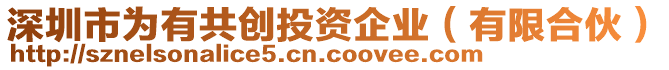 深圳市为有共创投资企业（有限合伙）
http://sznelsonalice5.cn.coovee.com